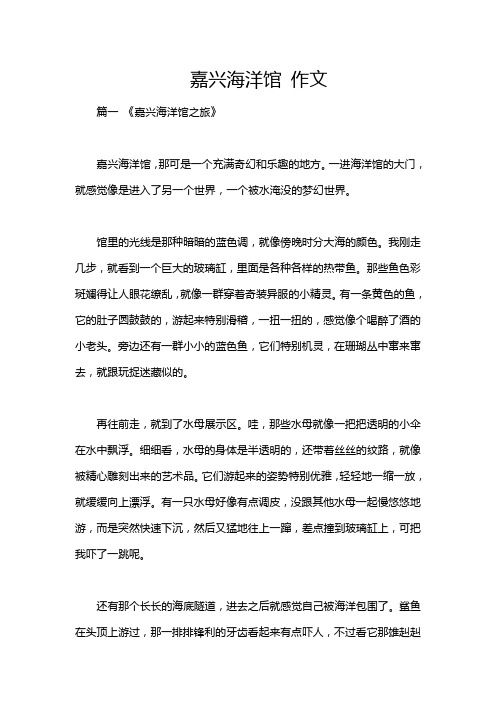 嘉兴海洋馆 作文

篇一 《嘉兴海洋馆之旅》

嘉兴海洋馆，那可是一个充满奇幻和乐趣的地方。一进海洋馆的大门，就感觉像是进入了另一个世界，一个被水淹没的梦幻世界。

馆里的光线是那种暗暗的蓝色调，就像傍晚时分大海的颜色。我刚走几步，就看到一个巨大的玻璃缸，里面是各种各样的热带鱼。那些鱼色彩斑斓得让人眼花缭乱，就像一群穿着奇装异服的小精灵。有一条黄色的鱼，它的肚子圆鼓鼓的，游起来特别滑稽，一扭一扭的，感觉像个喝醉了酒的小老头。旁边还有一群小小的蓝色鱼，它们特别机灵，在珊瑚丛中窜来窜去，就跟玩捉迷藏似的。

再往前走，就到了水母展示区。哇，那些水母就像一把把透明的小伞在水中飘浮。细细看，水母的身体是半透明的，还带着丝丝的纹路，就像被精心雕刻出来的艺术品。它们游起来的姿势特别优雅，轻轻地一缩一放，就缓缓向上漂浮。有一只水母好像有点调皮，没跟其他水母一起慢悠悠地游，而是突然快速下沉，然后又猛地往上一蹿，差点撞到玻璃缸上，可把我吓了一跳呢。

还有那个长长的海底隧道，进去之后就感觉自己被海洋包围了。鲨鱼在头顶上游过，那一排排锋利的牙齿看起来有点吓人，不过看它那雄赳赳